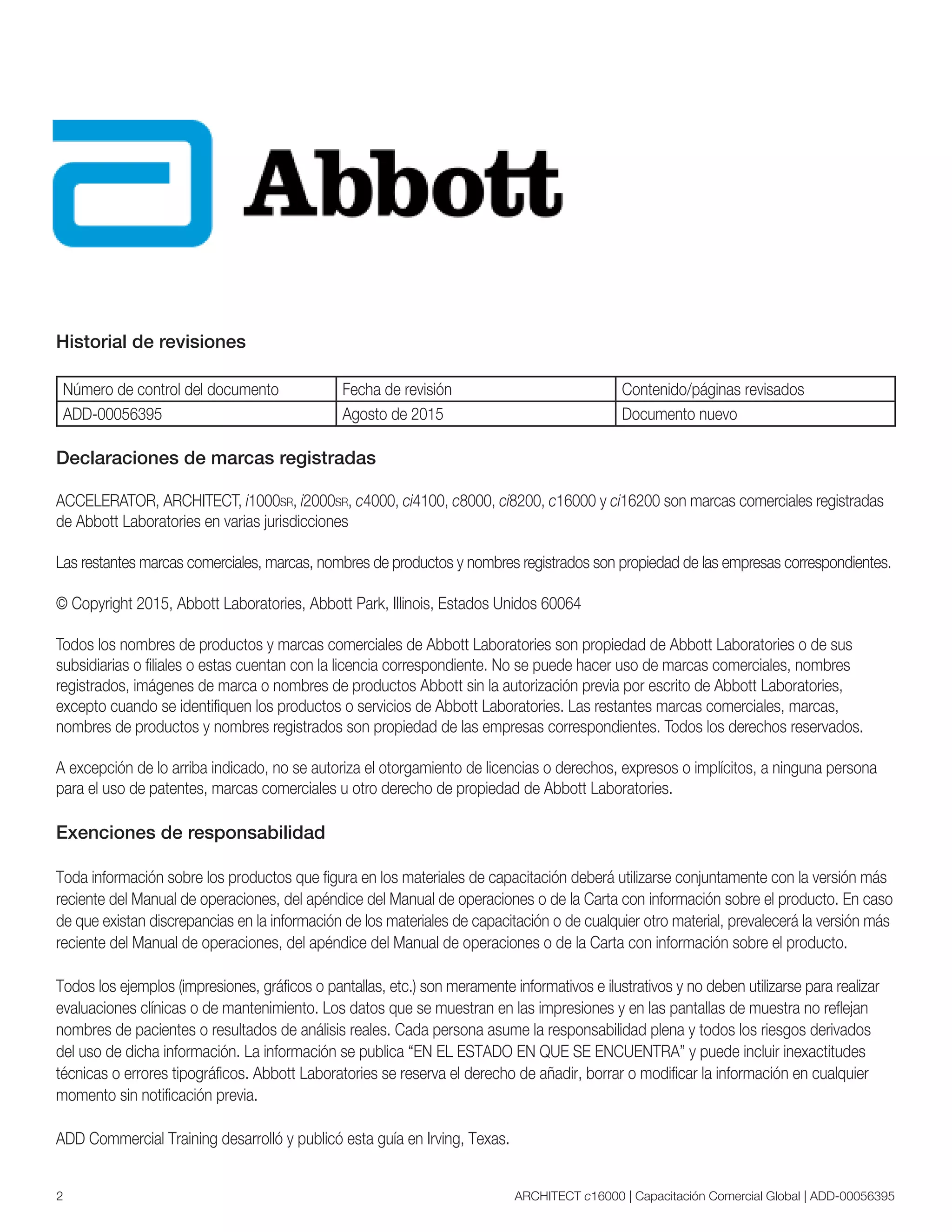 Abbott

Historial de revisiones

| Número de control del documento | Fecha de revisión | Contenido/páginas revisados |
|---|---|---|
| ADD-00056395 | Agosto de 2015 | Documento nuevo |

Declaraciones de marcas registradas

ACCELERATOR, ARCHITECT, i1000SR, i2000SR, c4000, ci4100, c8000, ci8200, c16000 y ci16200 son marcas comerciales registradas de Abbott Laboratories en varias jurisdicciones

Las restantes marcas comerciales, marcas, nombres de productos y nombres registrados son propiedad de las empresas correspondientes.

© Copyright 2015, Abbott Laboratories, Abbott Park, Illinois, Estados Unidos 60064

Todos los nombres de productos y marcas comerciales de Abbott Laboratories son propiedad de Abbott Laboratories o de sus subsidiarias o filiales o estas cuentan con la licencia correspondiente. No se puede hacer uso de marcas comerciales, nombres registrados, imágenes de marca o nombres de productos Abbott sin la autorización previa por escrito de Abbott Laboratories, excepto cuando se identifiquen los productos o servicios de Abbott Laboratories. Las restantes marcas comerciales, marcas, nombres de productos y nombres registrados son propiedad de las empresas correspondientes. Todos los derechos reservados.

A excepción de lo arriba indicado, no se autoriza el otorgamiento de licencias o derechos, expresos o implícitos, a ninguna persona para el uso de patentes, marcas comerciales u otro derecho de propiedad de Abbott Laboratories.

Exenciones de responsabilidad

Toda información sobre los productos que figura en los materiales de capacitación deberá utilizarse conjuntamente con la versión más reciente del Manual de operaciones, del apéndice del Manual de operaciones o de la Carta con información sobre el producto. En caso de que existan discrepancias en la información de los materiales de capacitación o de cualquier otro material, prevalecerá la versión más reciente del Manual de operaciones, del apéndice del Manual de operaciones o de la Carta con información sobre el producto.

Todos los ejemplos (impresiones, gráficos o pantallas, etc.) son meramente informativos e ilustrativos y no deben utilizarse para realizar evaluaciones clínicas o de mantenimiento. Los datos que se muestran en las impresiones y en las pantallas de muestra no reflejan nombres de pacientes o resultados de análisis reales. Cada persona asume la responsabilidad plena y todos los riesgos derivados del uso de dicha información. La información se publica “EN EL ESTADO EN QUE SE ENCUENTRA” y puede incluir inexactitudes técnicas o errores tipográficos. Abbott Laboratories se reserva el derecho de añadir, borrar o modificar la información en cualquier momento sin notificación previa.

ADD Commercial Training desarrolló y publicó esta guía en Irving, Texas.

2

ARCHITECT c16000 | Capacitación Comercial Global | ADD-00056395